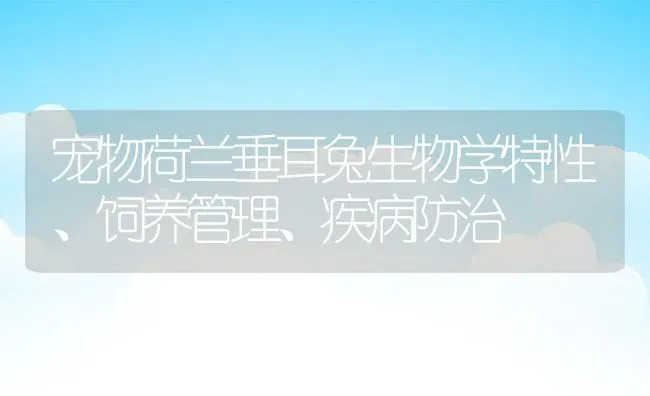 宠物荷兰垂耳兔生物学特性、饲养管理、疾病防治